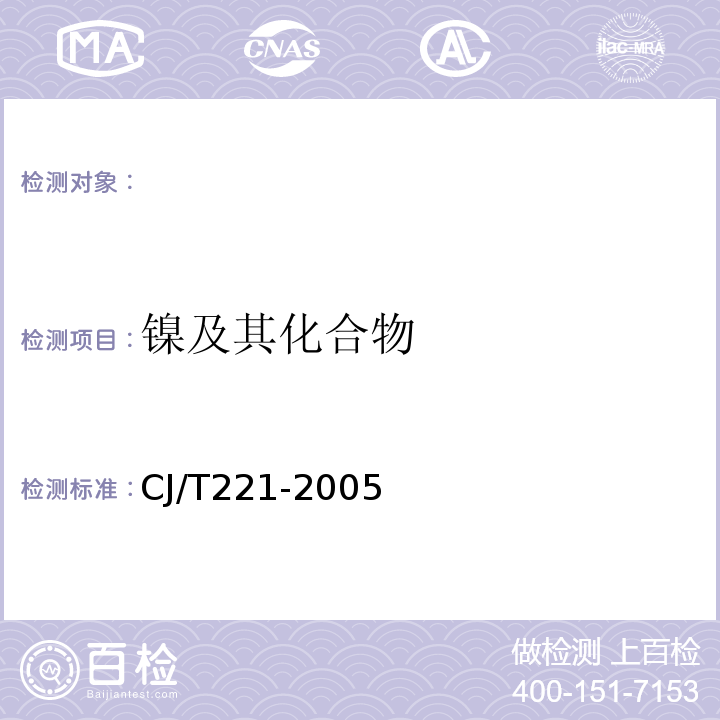 MA CNAS AL ilac-MRA

检测对象：

检测项目：镍及其化合物

检测标准：CJ/T221-2005

百检 Baijiantest.com

做检测 上百检
400-151-7153